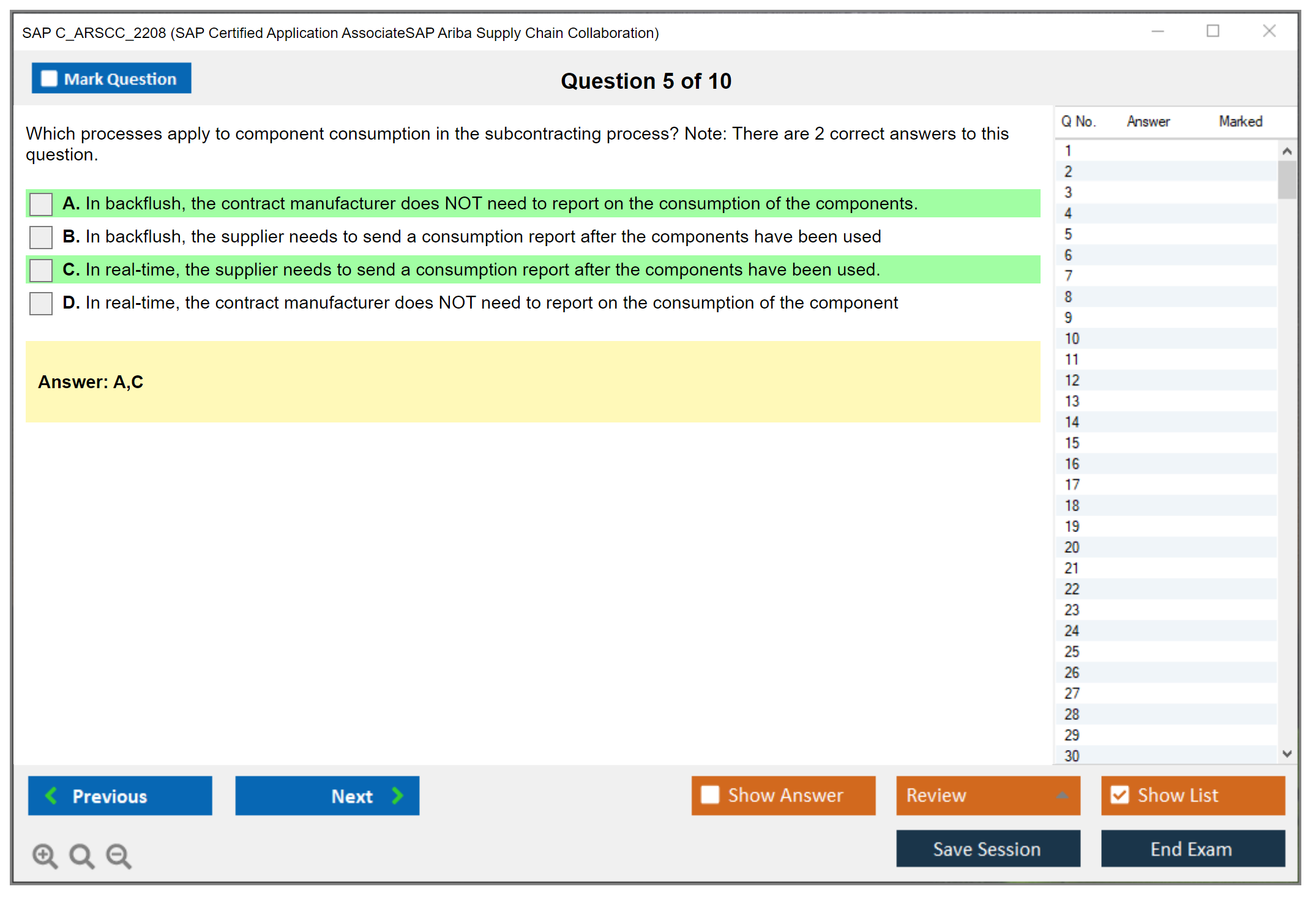 SAP C_ARSCC_2208 (SAP Certified Application AssociateSAP Ariba Supply Chain Collaboration)

Mark Question

Question 5 of 10

Which processes apply to component consumption in the subcontracting process? Note: There are 2 correct answers to this question.

A. In backflush, the contract manufacturer does NOT need to report on the consumption of the components.

B. In backflush, the supplier needs to send a consumption report after the components have been used

C. In real-time, the supplier needs to send a consumption report after the components have been used.

D. In real-time, the contract manufacturer does NOT need to report on the consumption of the component

Answer: A,C

| Q No. | Answer | Marked |
|---|---|---|
| 1 | | |
| 2 | | |
| 3 | | |
| 4 | | |
| 5 | | |
| 6 | | |
| 7 | | |
| 8 | | |
| 9 | | |
| 10 | | |
| 11 | | |
| 12 | | |
| 13 | | |
| 14 | | |
| 15 | | |
| 16 | | |
| 17 | | |
| 18 | | |
| 19 | | |
| 20 | | |
| 21 | | |
| 22 | | |
| 23 | | |
| 24 | | |
| 25 | | |
| 26 | | |
| 27 | | |
| 28 | | |
| 29 | | |
| 30 | | |

Previous

Next

Show Answer

Review

Show List

Save Session

End Exam